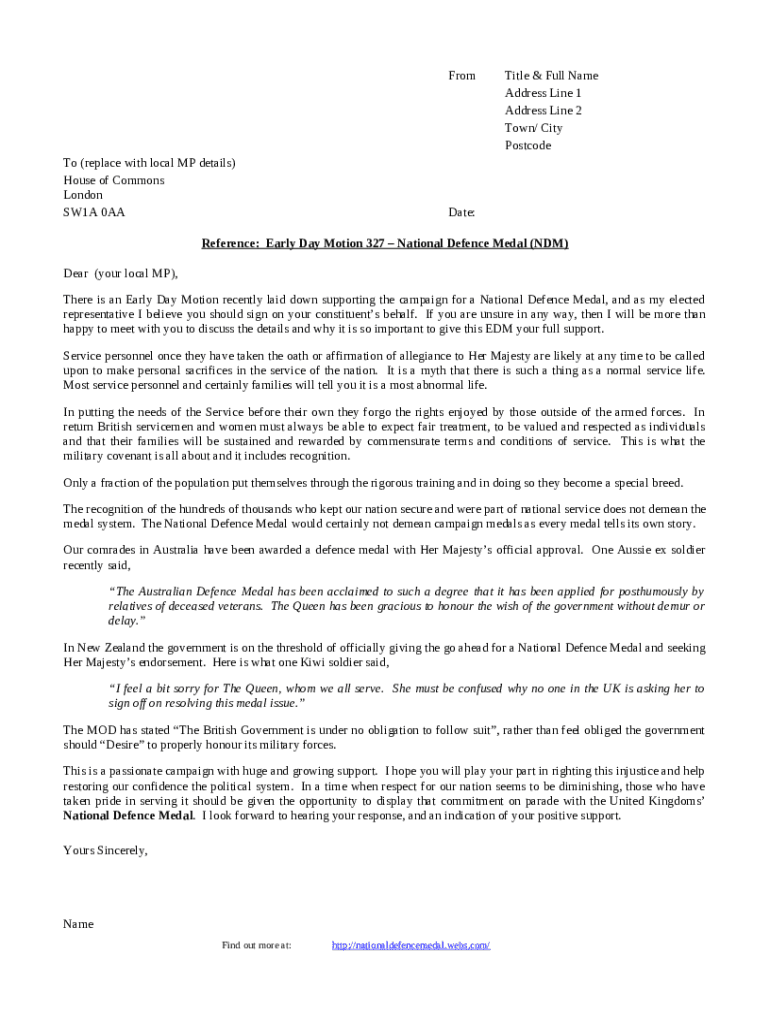 From Title & Full Name
Address Line 1
Address Line 2
Town/ City
Postcode

To (replace with local MP details)
House of Commons
London
SW1A 0AA

Date:

Reference: Early Day Motion 327 – National Defence Medal (NDM)

Dear (your local MP),

There is an Early Day Motion recently laid down supporting the campaign for a National Defence Medal, and as my elected representative I believe you should sign on your constituent's behalf. If you are unsure in any way, then I will be more than happy to meet with you to discuss the details and why it is so important to give this EDM your full support.

Service personnel once they have taken the oath or affirmation of allegiance to Her Majesty are likely at any time to be called upon to make personal sacrifices in the service of the nation. It is a myth that there is such a thing as a normal service life. Most service personnel and certainly families will tell you it is a most abnormal life.

In putting the needs of the Service before their own they forgo the rights enjoyed by those outside of the armed forces. In return British servicemen and women must always be able to expect fair treatment, to be valued and respected as individuals and that their families will be sustained and rewarded by commensurate terms and conditions of service. This is what the military covenant is all about and it includes recognition.

Only a fraction of the population put themselves through the rigorous training and in doing so they become a special breed.

The recognition of the hundreds of thousands who kept our nation secure and were part of national service does not demean the medal system. The National Defence Medal would certainly not demean campaign medals as every medal tells its own story.

Our comrades in Australia have been awarded a defence medal with Her Majesty's official approval. One Aussie ex soldier recently said,

"The Australian Defence Medal has been acclaimed to such a degree that it has been applied for posthumously by relatives of deceased veterans. The Queen has been gracious to honour the wish of the government without demur or delay."

In New Zealand the government is on the threshold of officially giving the go ahead for a National Defence Medal and seeking Her Majesty's endorsement. Here is what one Kiwi soldier said,

"I feel a bit sorry for The Queen, whom we all serve. She must be confused why no one in the UK is asking her to sign off on resolving this medal issue."

The MOD has stated "The British Government is under no obligation to follow suit", rather than feel obliged the government should "Desire" to properly honour its military forces.

This is a passionate campaign with huge and growing support. I hope you will play your part in righting this injustice and help restoring our confidence the political system. In a time when respect for our nation seems to be diminishing, those who have taken pride in serving it should be given the opportunity to display that commitment on parade with the United Kingdoms' National Defence Medal. I look forward to hearing your response, and an indication of your positive support.

Yours Sincerely,

Name

Find out more at: http://nationaldefencemedal.webs.com/